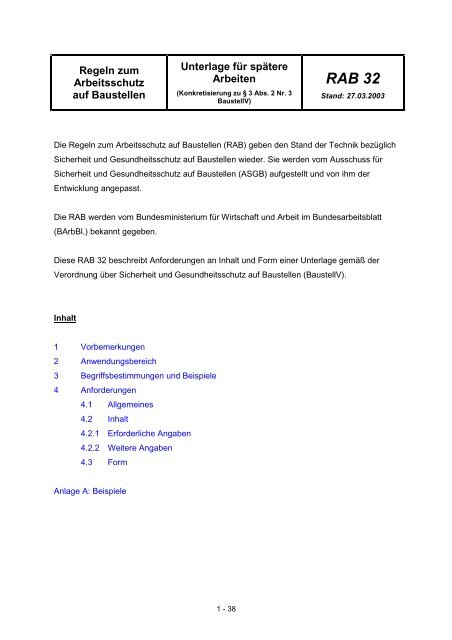 | Regeln zum Arbeitsschutz auf Baustellen | Unterlage für spätere Arbeiten (Konkretisierung zu § 3 Abs. 2 Nr. 3 BaustellV) | RAB 32 Stand: 27.03.2003 |
|---|---|---|

Die Regeln zum Arbeitsschutz auf Baustellen (RAB) geben den Stand der Technik bezüglich Sicherheit und Gesundheitsschutz auf Baustellen wieder. Sie werden vom Ausschuss für Sicherheit und Gesundheitsschutz auf Baustellen (ASGB) aufgestellt und von ihm der Entwicklung angepasst.

Die RAB werden vom Bundesministerium für Wirtschaft und Arbeit im Bundesarbeitsblatt (BArbBl.) bekannt gegeben.

Diese RAB 32 beschreibt Anforderungen an Inhalt und Form einer Unterlage gemäß der Verordnung über Sicherheit und Gesundheitsschutz auf Baustellen (BaustellV).

Inhalt

1 Vorbemerkungen
2 Anwendungsbereich
3 Begriffsbestimmungen und Beispiele
4 Anforderungen
4.1 Allgemeines
4.2 Inhalt
4.2.1 Erforderliche Angaben
4.2.2 Weitere Angaben
4.3 Form

Anlage A: Beispiele

1 - 38